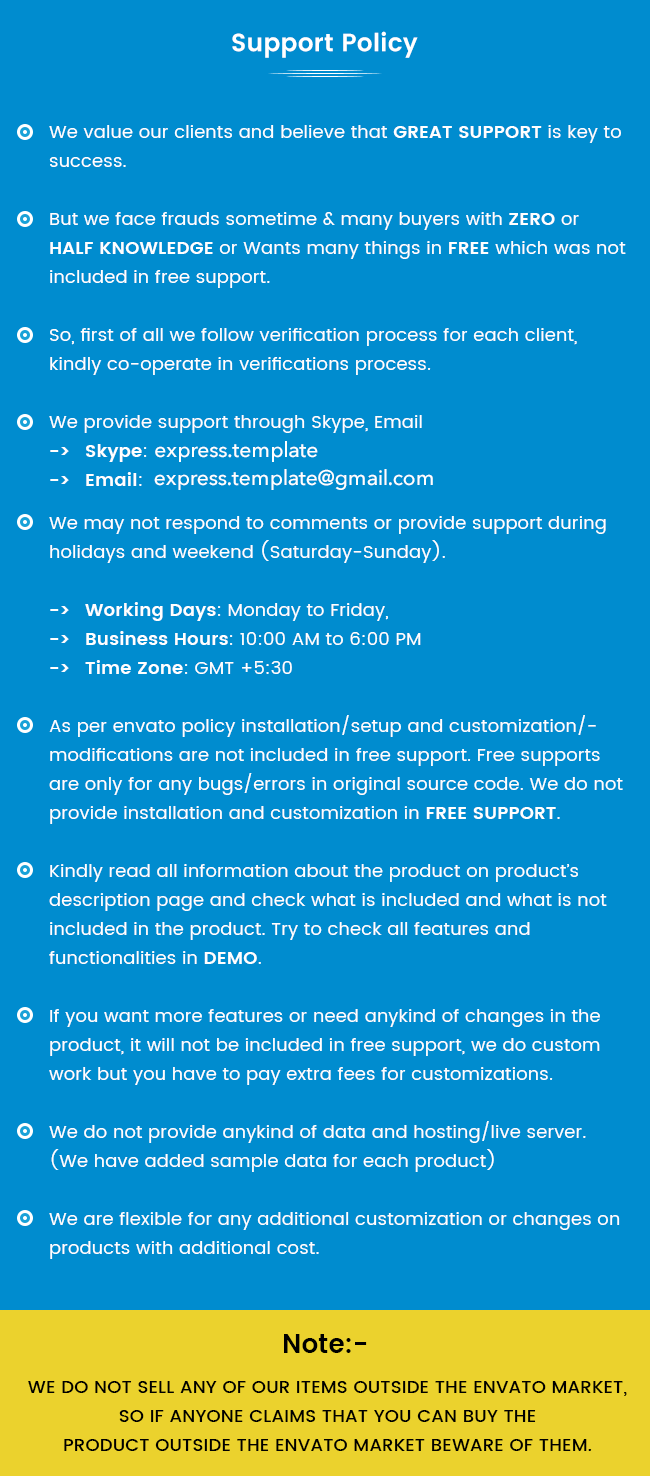 Support Policy

We value our clients and believe that GREAT SUPPORT is key to success.

But we face frauds sometime & many buyers with ZERO or HALF KNOWLEDGE or Wants many things in FREE which was not included in free support.

So, first of all we follow verification process for each client, kindly co-operate in verifications process.

We provide support through Skype, Email
-> Skype: express.template
-> Email: express.template@gmail.com

We may not respond to comments or provide support during holidays and weekend (Saturday-Sunday).

-> Working Days: Monday to Friday,
-> Business Hours: 10:00 AM to 6:00 PM
-> Time Zone: GMT +5:30

As per envato policy installation/setup and customization/-modifications are not included in free support. Free supports are only for any bugs/errors in original source code. We do not provide installation and customization in FREE SUPPORT.

Kindly read all information about the product on product's description page and check what is included and what is not included in the product. Try to check all features and functionalities in DEMO.

If you want more features or need anykind of changes in the product, it will not be included in free support, we do custom work but you have to pay extra fees for customizations.

We do not provide anykind of data and hosting/live server. (We have added sample data for each product)

We are flexible for any additional customization or changes on products with additional cost.

Note:-

WE DO NOT SELL ANY OF OUR ITEMS OUTSIDE THE ENVATO MARKET, SO IF ANYONE CLAIMS THAT YOU CAN BUY THE PRODUCT OUTSIDE THE ENVATO MARKET BEWARE OF THEM.